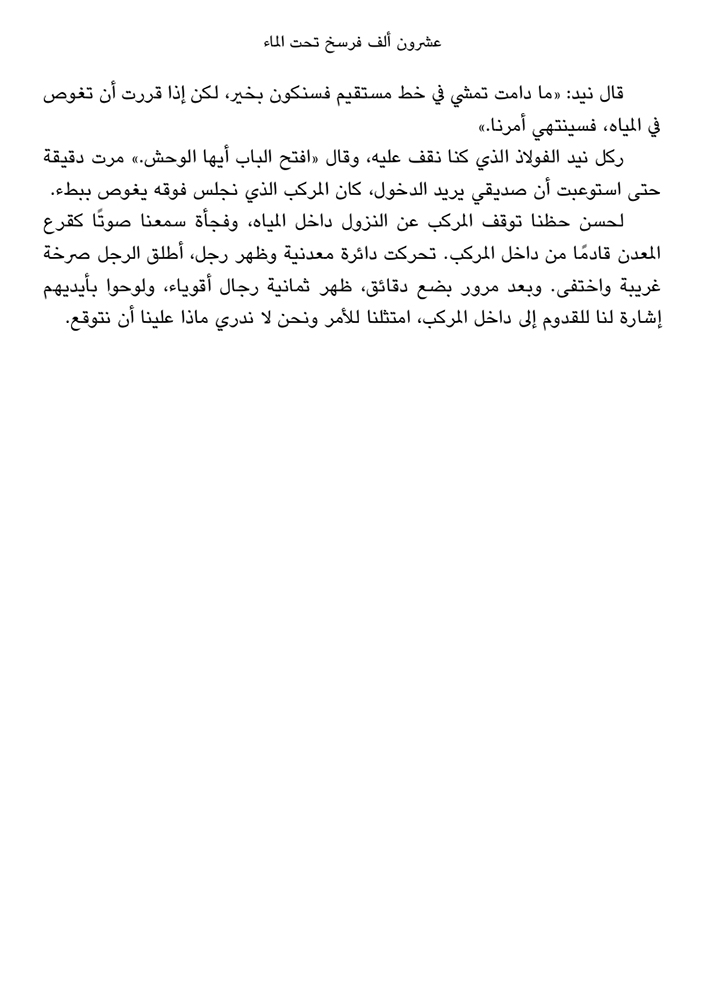 عشرون ألف فرسخ تحت الماء

قال نيد: «ما دامت تمشي في خط مستقيم فسنكون بخير، لكن إذا قررت أن تغوص في المياه، فسينتهي أمرنا.»

ركل نيد الفولاذ الذي كنا نقف عليه، وقال «افتح الباب أيها الوحش.» مرت دقيقة حتى استوعبت أن صديقي يريد الدخول، كان المركب الذي نجلس فوقه يغوص ببطء.

لحسن حظنا توقف المركب عن النزول داخل المياه، وفجأة سمعنا صوتًا كقرع المعدن قادمًا من داخل المركب. تحركت دائرة معدنية وظهر رجل، أطلق الرجل صرخة غريبة واختفى. وبعد مرور بضع دقائق، ظهر ثمانية رجال أقوياء، ولوحوا بأيديهم إشارة لنا للقدوم إلى داخل المركب، امتثلنا للأمر ونحن لا ندري ماذا علينا أن نتوقع.